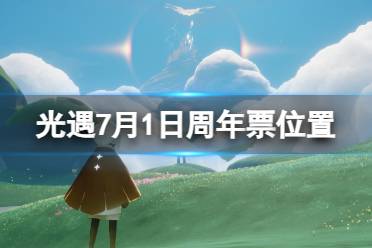 光遇7月1日周年票位置